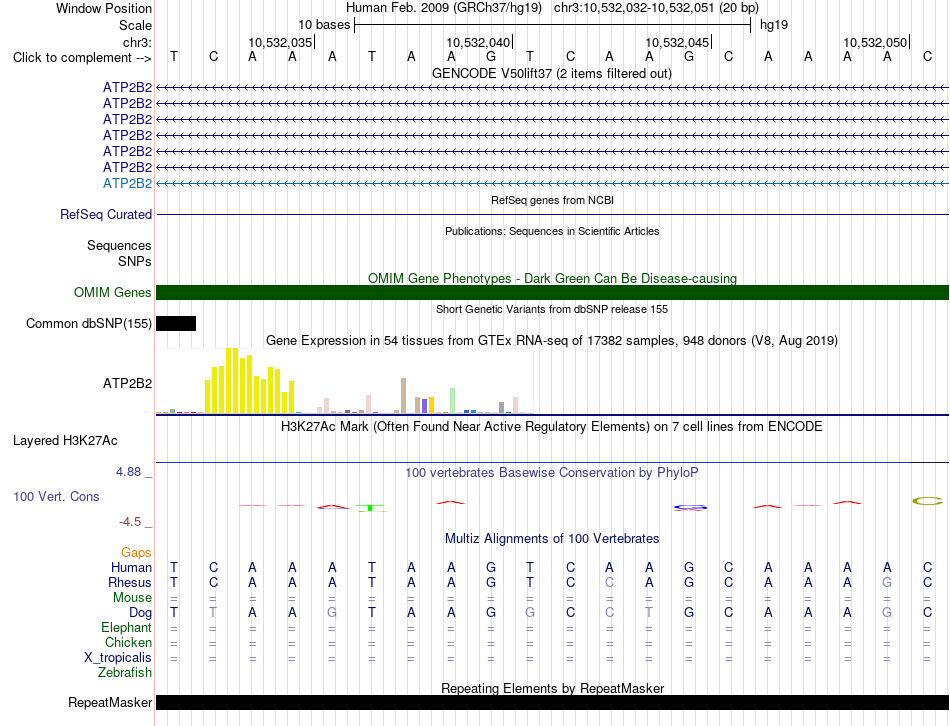 Window Position Human Feb. 2009 (GRCh37/hg19) chr3:10,532,032-10,532,051 (20 bp)
Scale 10 bases hg19
chr3: 10,532,035 10,532,040 10,532,045 10,532,050
Click to complement --> T C A A A T A A G T C A A G C A A A A C
GENCODE V50lift37 (2 items filtered out)
ATP2B2
ATP2B2
ATP2B2
ATP2B2
ATP2B2
ATP2B2
ATP2B2
RefSeq genes from NCBI
RefSeq Curated
Publications: Sequences in Scientific Articles
Sequences
SNPs
OMIM Gene Phenotypes - Dark Green Can Be Disease-causing
OMIM Genes
Short Genetic Variants from dbSNP release 155
Common dbSNP(155)
Gene Expression in 54 tissues from GTEx RNA-seq of 17382 samples, 948 donors (V8, Aug 2019)
ATP2B2
H3K27Ac Mark (Often Found Near Active Regulatory Elements) on 7 cell lines from ENCODE
Layered H3K27Ac
4.88 _
100 vertebrates Basewise Conservation by PhyloP
100 Vert. Cons
-4.5 _
Multiz Alignments of 100 Vertebrates
Gaps
Human T C A A A T A A G T C A A G C A A A A C
Rhesus T C A A A T A A G T C C A G C A A A G C
Mouse = = = = = = = = = = = = = = = = = = = =
Dog T T A A G T A A G G C C T G C A A A G C
Elephant = = = = = = = = = = = = = = = = = = = =
Chicken = = = = = = = = = = = = = = = = = = = =
X_tropicalis = = = = = = = = = = = = = = = = = = = =
Zebrafish
Repeating Elements by RepeatMasker
RepeatMasker